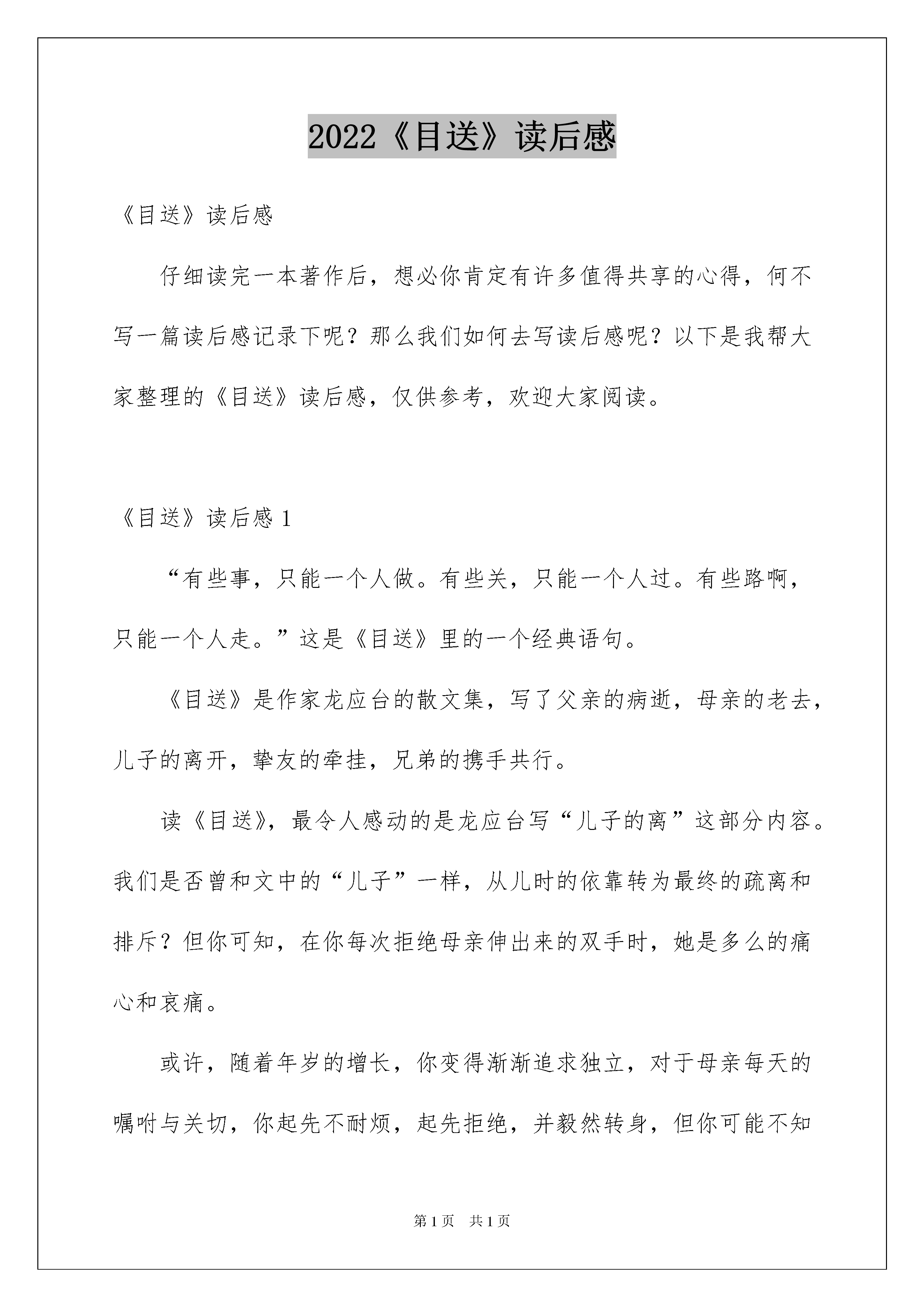 2022《目送》读后感

《目送》读后感

仔细读完一本著作后，想必你肯定有许多值得共享的心得，何不写一篇读后感记录下呢？那么我们如何去写读后感呢？以下是我帮大家整理的《目送》读后感，仅供参考，欢迎大家阅读。

《目送》读后感 1

“有些事，只能一个人做。有些关，只能一个人过。有些路啊，只能一个人走。”这是《目送》里的一个经典语句。

《目送》是作家龙应台的散文集，写了父亲的病逝，母亲的老去，儿子的离开，挚友的牵挂，兄弟的携手共行。

读《目送》，最令人感动的是龙应台写“儿子的离”这部分内容。我们是否曾和文中的“儿子”一样，从儿时的依靠转为最终的疏离和排斥？但你可知，在你每次拒绝母亲伸出来的双手时，她是多么的痛心和哀痛。

或许，随着年岁的增长，你变得渐渐追求独立，对于母亲每天的嘱咐与关切，你起先不耐烦，起先拒绝，并毅然转身，但你可能不知

第 1 页　共 1 页